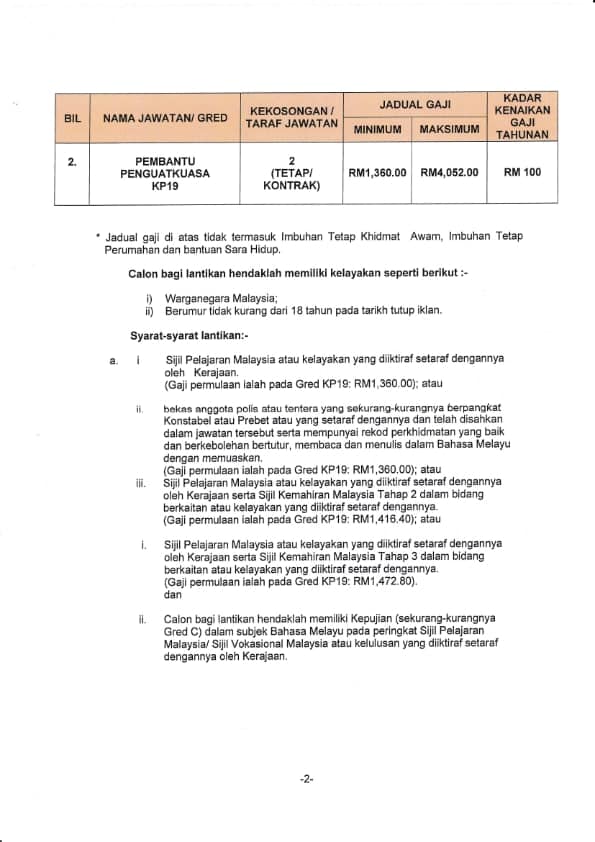 | BIL | NAMA JAWATAN/ GRED | KEKOSONGAN / TARAF JAWATAN | JADUAL GAJI MINIMUM | JADUAL GAJI MAKSIMUM | KADAR KENAIKAN GAJI TAHUNAN |
|---|---|---|---|---|---|
| 2. | PEMBANTU PENGUATKUASA KP19 | 2 (TETAP/ KONTRAK) | RM1,360.00 | RM4,052.00 | RM 100 |

* Jadual gaji di atas tidak termasuk Imbuhan Tetap Khidmat Awam, Imbuhan Tetap Perumahan dan bantuan Sara Hidup.

Calon bagi lantikan hendaklah memiliki kelayakan seperti berikut :-

i) Warganegara Malaysia;
ii) Berumur tidak kurang dari 18 tahun pada tarikh tutup iklan.

Syarat-syarat lantikan:-

a. i Sijil Pelajaran Malaysia atau kelayakan yang diiktiraf setaraf dengannya oleh Kerajaan.
(Gaji permulaan ialah pada Gred KP19: RM1,360.00); atau

ii. bekas anggota polis atau tentera yang sekurang-kurangnya berpangkat Konstabel atau Prebet atau yang setaraf dengannya dan telah disahkan dalam jawatan tersebut serta mempunyai rekod perkhidmatan yang baik dan berkebolehan bertutur, membaca dan menulis dalam Bahasa Melayu dengan memuaskan.
(Gaji permulaan ialah pada Gred KP19: RM1,360.00); atau

iii. Sijil Pelajaran Malaysia atau kelayakan yang diiktiraf setaraf dengannya oleh Kerajaan serta Sijil Kemahiran Malaysia Tahap 2 dalam bidang berkaitan atau kelayakan yang diiktiraf setaraf dengannya.
(Gaji permulaan ialah pada Gred KP19: RM1,416.40); atau

i. Sijil Pelajaran Malaysia atau kelayakan yang diiktiraf setaraf dengannya oleh Kerajaan serta Sijil Kemahiran Malaysia Tahap 3 dalam bidang berkaitan atau kelayakan yang diiktiraf setaraf dengannya.
(Gaji permulaan ialah pada Gred KP19: RM1,472.80).
dan

ii. Calon bagi lantikan hendaklah memiliki Kepujian (sekurang-kurangnya Gred C) dalam subjek Bahasa Melayu pada peringkat Sijil Pelajaran Malaysia/ Sijil Vokasional Malaysia atau kelulusan yang diiktiraf setaraf dengannya oleh Kerajaan.

-2-